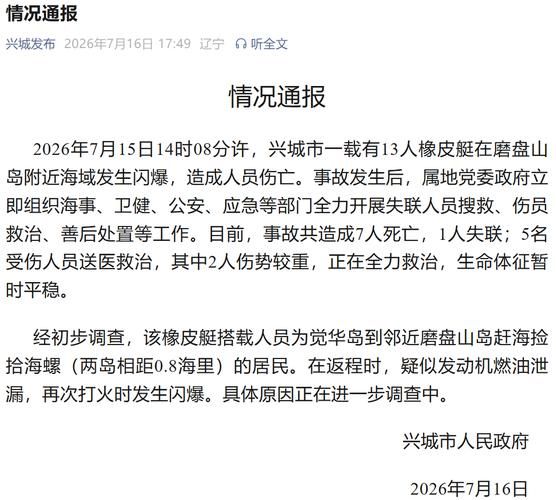 情况通报

兴城发布 2026年7月16日 17:49 辽宁 听全文

情况通报

2026年7月15日14时08分许，兴城市一载有13人橡皮艇在磨盘山岛附近海域发生闪爆，造成人员伤亡。事故发生后，属地党委政府立即组织海事、卫健、公安、应急等部门全力开展失联人员搜救、伤员救治、善后处置等工作。目前，事故共造成7人死亡，1人失联；5名受伤人员送医救治，其中2人伤势较重，正在全力救治，生命体征暂时平稳。

经初步调查，该橡皮艇搭载人员为觉华岛到邻近磨盘山岛赶海捡拾海螺（两岛相距0.8海里）的居民。在返程时，疑似发动机燃油泄漏，再次打火时发生闪爆。具体原因正在进一步调查中。

兴城市人民政府

2026年7月16日